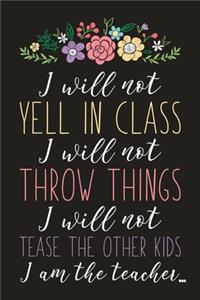 I will not
YELL IN CLASS
I will not
THROW THINGS
I will not
TEASE THE OTHER KIDS
I am the teacher...